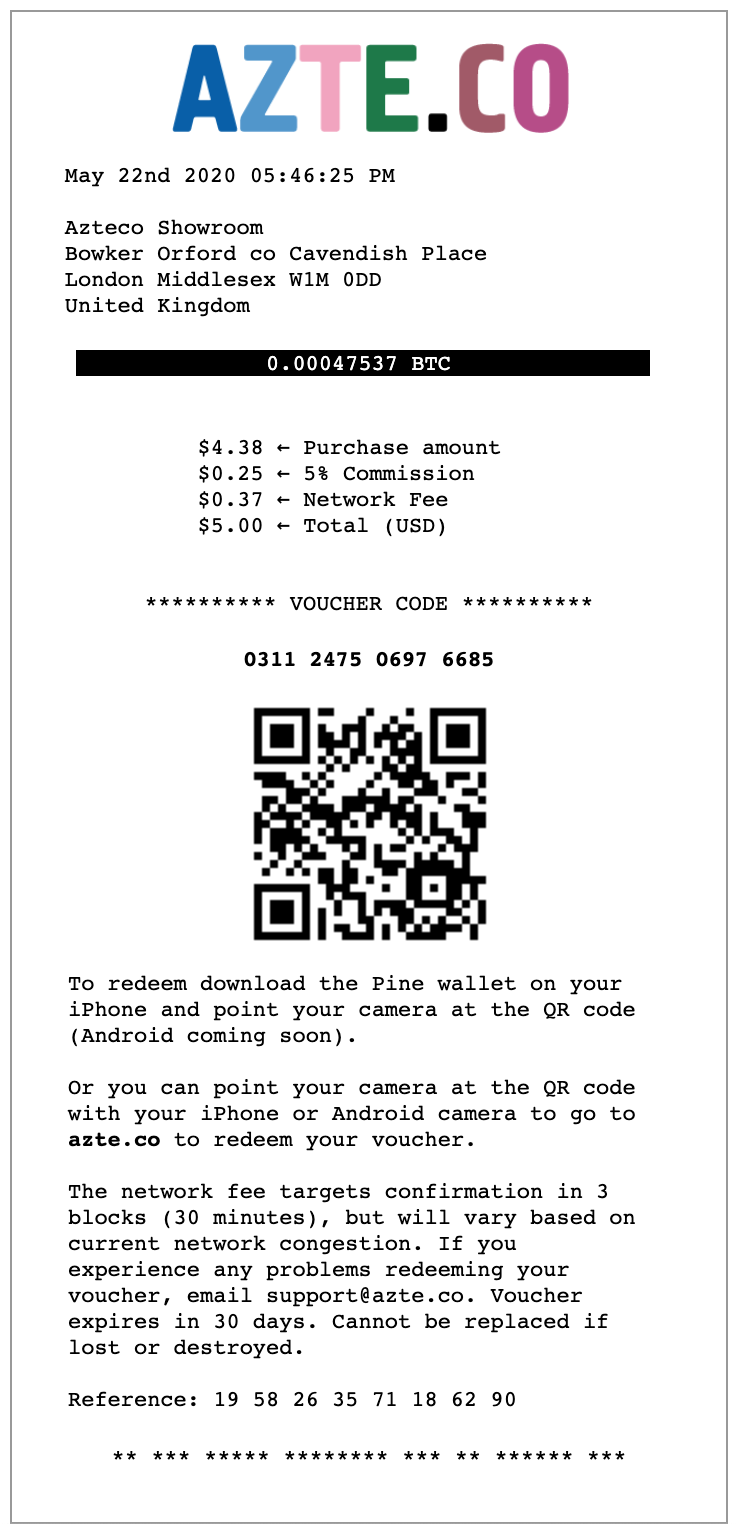 AZTE.CO

May 22nd 2020 05:46:25 PM

Azteco Showroom
Bowker Orford co Cavendish Place
London Middlesex W1M 0DD
United Kingdom

0.00047537 BTC

$4.38 ← Purchase amount
$0.25 ← 5% Commission
$0.37 ← Network Fee
$5.00 ← Total (USD)

********** VOUCHER CODE **********

0311 2475 0697 6685

To redeem download the Pine wallet on your iPhone and point your camera at the QR code (Android coming soon).

Or you can point your camera at the QR code with your iPhone or Android camera to go to azte.co to redeem your voucher.

The network fee targets confirmation in 3 blocks (30 minutes), but will vary based on current network congestion. If you experience any problems redeeming your voucher, email support@azte.co. Voucher expires in 30 days. Cannot be replaced if lost or destroyed.

Reference: 19 58 26 35 71 18 62 90

** *** ***** ******** *** ** ****** ***